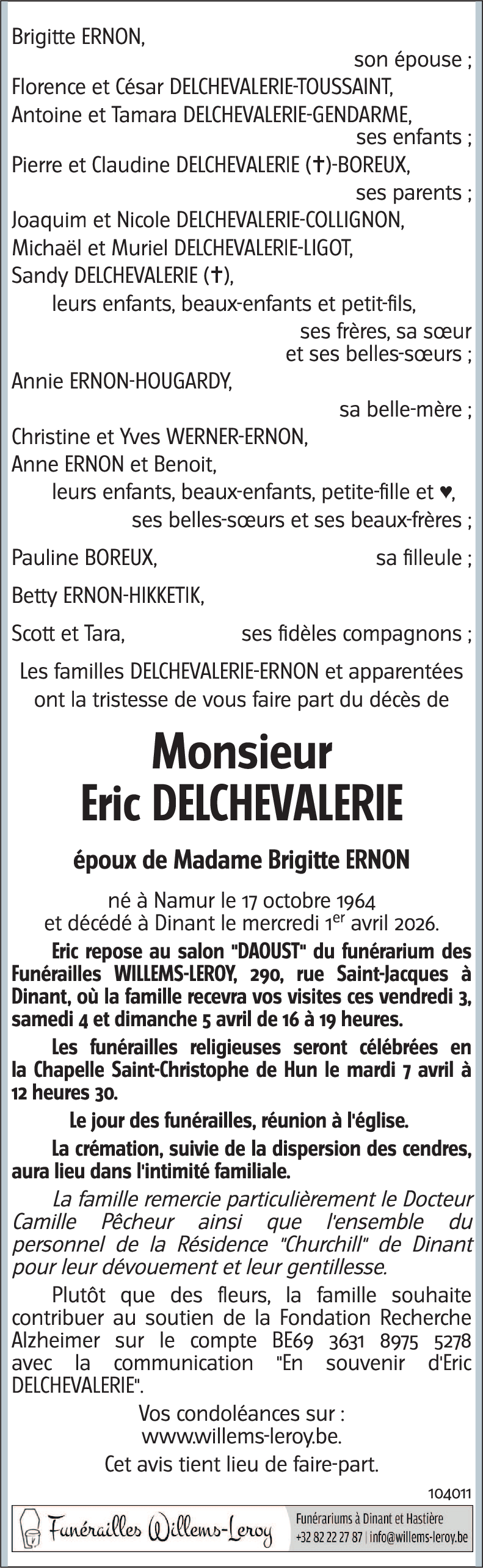 Brigitte ERNON,
son épouse ;
Florence et César DELCHEVALERIE-TOUSSAINT,
Antoine et Tamara DELCHEVALERIE-GENDARME,
ses enfants ;
Pierre et Claudine DELCHEVALERIE (✝)-BOREUX,
ses parents ;
Joaquim et Nicole DELCHEVALERIE-COLLIGNON,
Michaël et Muriel DELCHEVALERIE-LIGOT,
Sandy DELCHEVALERIE (✝),
leurs enfants, beaux-enfants et petit-fils,
ses frères, sa sœur
et ses belles-sœurs ;
Annie ERNON-HOUGARDY,
sa belle-mère ;
Christine et Yves WERNER-ERNON,
Anne ERNON et Benoit,
leurs enfants, beaux-enfants, petite-fille et ♥,
ses belles-sœurs et ses beaux-frères ;
Pauline BOREUX, sa filleule ;
Betty ERNON-HIKKETIK,
Scott et Tara, ses fidèles compagnons ;
Les familles DELCHEVALERIE-ERNON et apparentées ont la tristesse de vous faire part du décès de

Monsieur
Eric DELCHEVALERIE

époux de Madame Brigitte ERNON

né à Namur le 17 octobre 1964
et décédé à Dinant le mercredi 1$^{er}$ avril 2026.

Eric repose au salon "DAOUST" du funérarium des Funérailles WILLEMS-LEROY, 290, rue Saint-Jacques à Dinant, où la famille recevra vos visites ces vendredi 3, samedi 4 et dimanche 5 avril de 16 à 19 heures.

Les funérailles religieuses seront célébrées en la Chapelle Saint-Christophe de Hun le mardi 7 avril à 12 heures 30.

Le jour des funérailles, réunion à l'église.

La crémation, suivie de la dispersion des cendres, aura lieu dans l'intimité familiale.

La famille remercie particulièrement le Docteur Camille Pêcheur ainsi que l'ensemble du personnel de la Résidence "Churchill" de Dinant pour leur dévouement et leur gentillesse.

Plutôt que des fleurs, la famille souhaite contribuer au soutien de la Fondation Recherche Alzheimer sur le compte BE69 3631 8975 5278 avec la communication "En souvenir d'Eric DELCHEVALERIE".

Vos condoléances sur :
www.willems-leroy.be.
Cet avis tient lieu de faire-part.

104011

Funérailles Willems-Leroy
Funérariums à Dinant et Hastière
+32 82 22 27 87 | info@willems-leroy.be